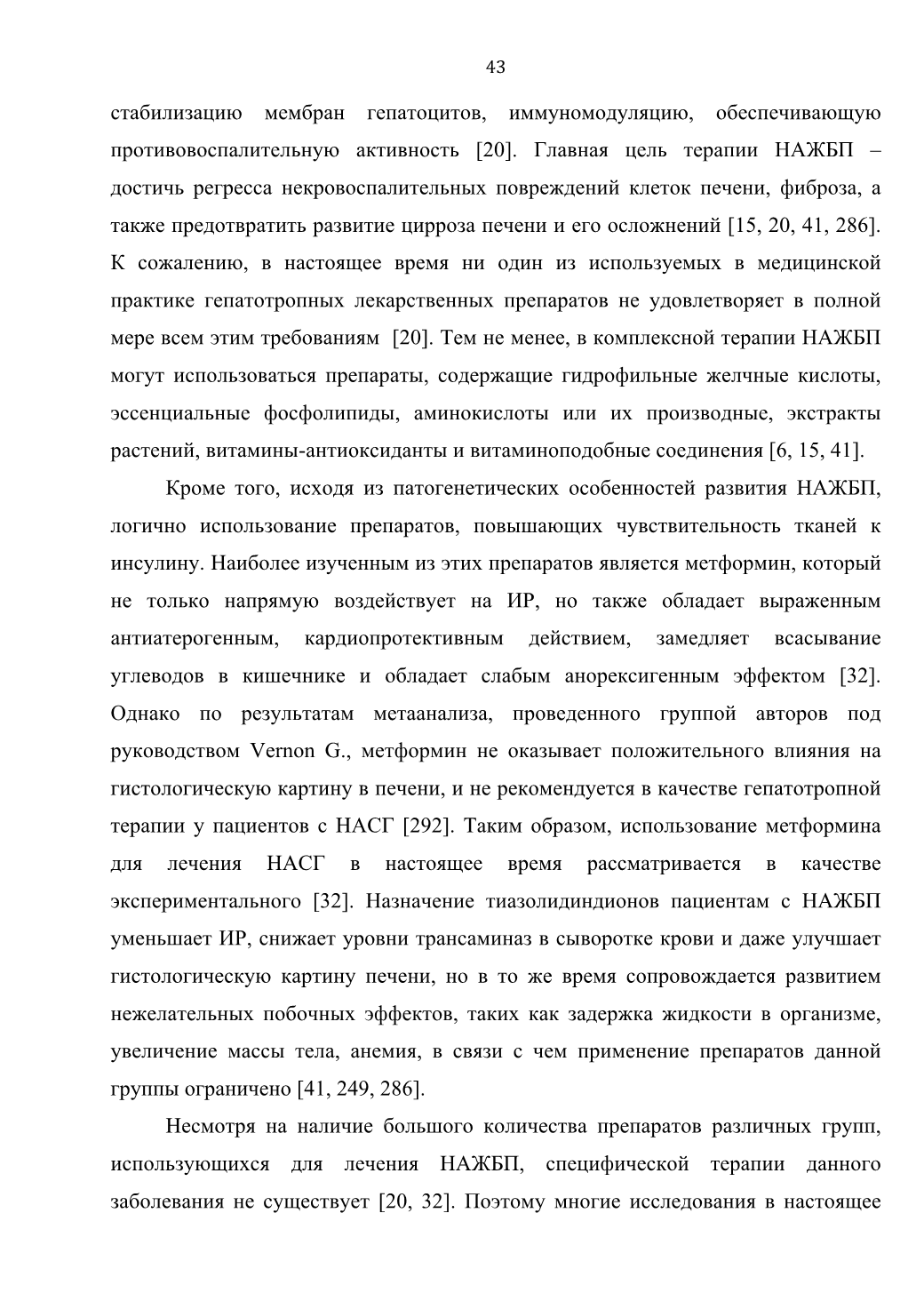 43

стабилизацию мембран гепатоцитов, иммуномодуляцию, обеспечивающую противовоспалительную активность [20]. Главная цель терапии НАЖБП – достичь регресса некровоспалительных повреждений клеток печени, фиброза, а также предотвратить развитие цирроза печени и его осложнений [15, 20, 41, 286]. К сожалению, в настоящее время ни один из используемых в медицинской практике гепатотропных лекарственных препаратов не удовлетворяет в полной мере всем этим требованиям [20]. Тем не менее, в комплексной терапии НАЖБП могут использоваться препараты, содержащие гидрофильные желчные кислоты, эссенциальные фосфолипиды, аминокислоты или их производные, экстракты растений, витамины-антиоксиданты и витаминоподобные соединения [6, 15, 41].

Кроме того, исходя из патогенетических особенностей развития НАЖБП, логично использование препаратов, повышающих чувствительность тканей к инсулину. Наиболее изученным из этих препаратов является метформин, который не только напрямую воздействует на ИР, но также обладает выраженным антиатерогенным, кардиопротективным действием, замедляет всасывание углеводов в кишечнике и обладает слабым анорексигенным эффектом [32]. Однако по результатам метаанализа, проведенного группой авторов под руководством Vernon G., метформин не оказывает положительного влияния на гистологическую картину в печени, и не рекомендуется в качестве гепатотропной терапии у пациентов с НАСГ [292]. Таким образом, использование метформина для лечения НАСГ в настоящее время рассматривается в качестве экспериментального [32]. Назначение тиазолидиндионов пациентам с НАЖБП уменьшает ИР, снижает уровни трансаминаз в сыворотке крови и даже улучшает гистологическую картину печени, но в то же время сопровождается развитием нежелательных побочных эффектов, таких как задержка жидкости в организме, увеличение массы тела, анемия, в связи с чем применение препаратов данной группы ограничено [41, 249, 286].

Несмотря на наличие большого количества препаратов различных групп, использующихся для лечения НАЖБП, специфической терапии данного заболевания не существует [20, 32]. Поэтому многие исследования в настоящее